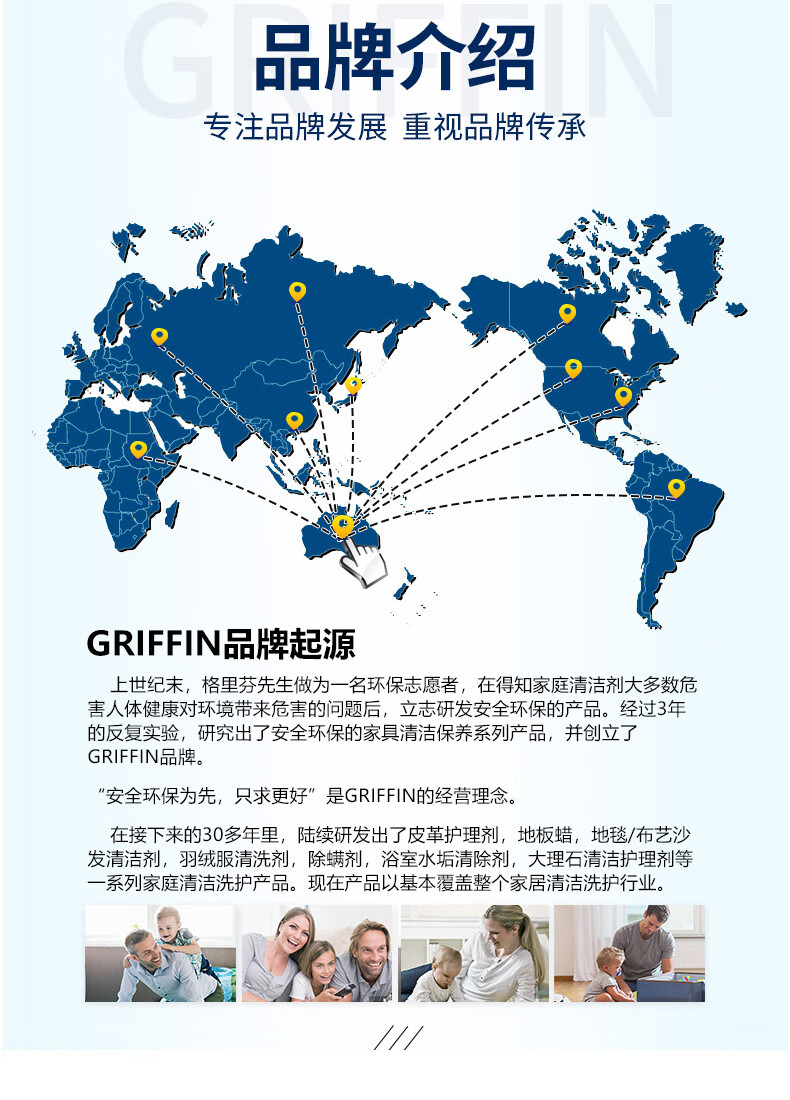 品牌介绍

专注品牌发展 重视品牌传承

GRIFFIN品牌起源

上世纪末，格里芬先生做为一名环保志愿者，在得知家庭清洁剂大多数危害人体健康对环境带来危害的问题后，立志研发安全环保的产品。经过3年的反复实验，研究出了安全环保的家具清洁保养系列产品，并创立了GRIFFIN品牌。

“安全环保为先，只求更好”是GRIFFIN的经营理念。

在接下来的30多年里，陆续研发出了皮革护理剂，地板蜡，地毯/布艺沙发清洁剂，羽绒服清洗剂，除螨剂，浴室水垢清除剂，大理石清洁护理剂等一系列家庭清洁洗护产品。现在产品以基本覆盖整个家居清洁洗护行业。

///

GRIFFIN